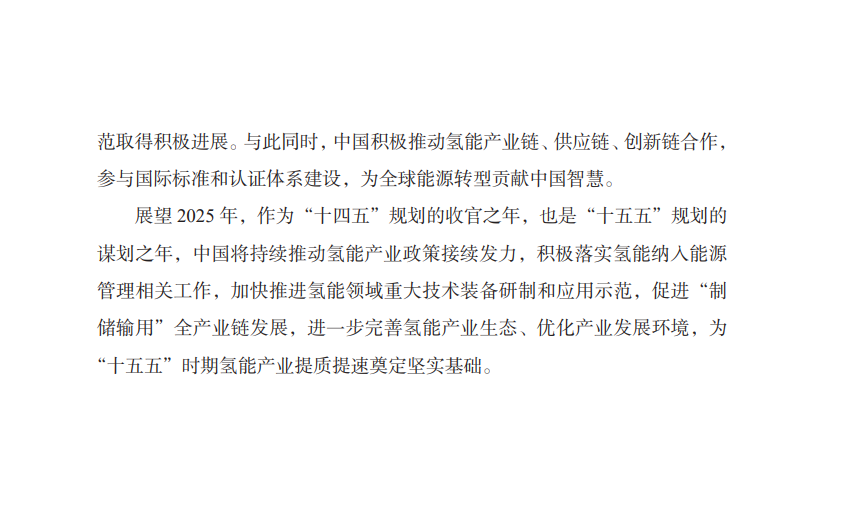 范取得积极进展。与此同时，中国积极推动氢能产业链、供应链、创新链合作，参与国际标准和认证体系建设，为全球能源转型贡献中国智慧。

展望2025年，作为“十四五”规划的收官之年，也是“十五五”规划的谋划之年，中国将持续推动氢能产业政策接续发力，积极落实氢能纳入能源管理相关工作，加快推进氢能领域重大技术装备研制和应用示范，促进“制储输用”全产业链发展，进一步完善氢能产业生态、优化产业发展环境，为“十五五”时期氢能产业提质提速奠定坚实基础。